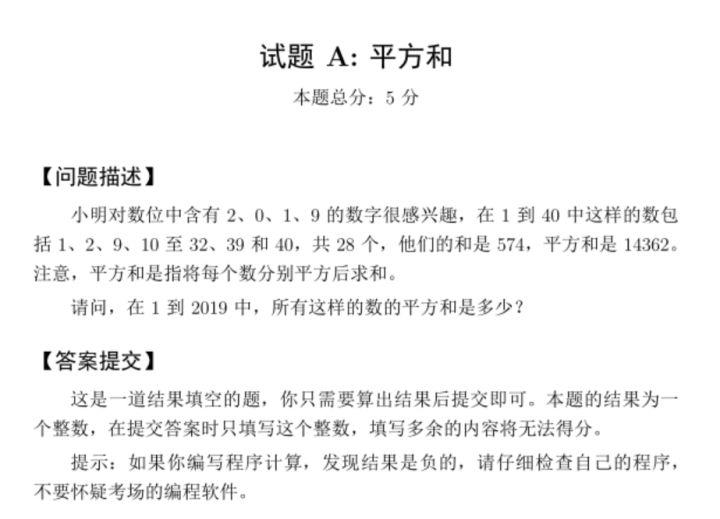 试题 A: 平方和

本题总分：5 分

【问题描述】

小明对数位中含有 2、0、1、9 的数字很感兴趣，在 1 到 40 中这样的数包括 1、2、9、10 至 32、39 和 40，共 28 个，他们的和是 574，平方和是 14362。注意，平方和是指将每个数分别平方后求和。

请问，在 1 到 2019 中，所有这样的数的平方和是多少？

【答案提交】

这是一道结果填空的题，你只需要算出结果后提交即可。本题的结果为一个整数，在提交答案时只填写这个整数，填写多余的内容将无法得分。

提示：如果你编写程序计算，发现结果是负的，请仔细检查自己的程序，不要怀疑考场的编程软件。